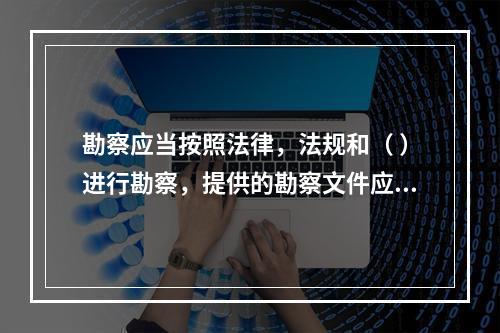 勘察应当按照法律，法规和（）进行勘察，提供的勘察文件应...